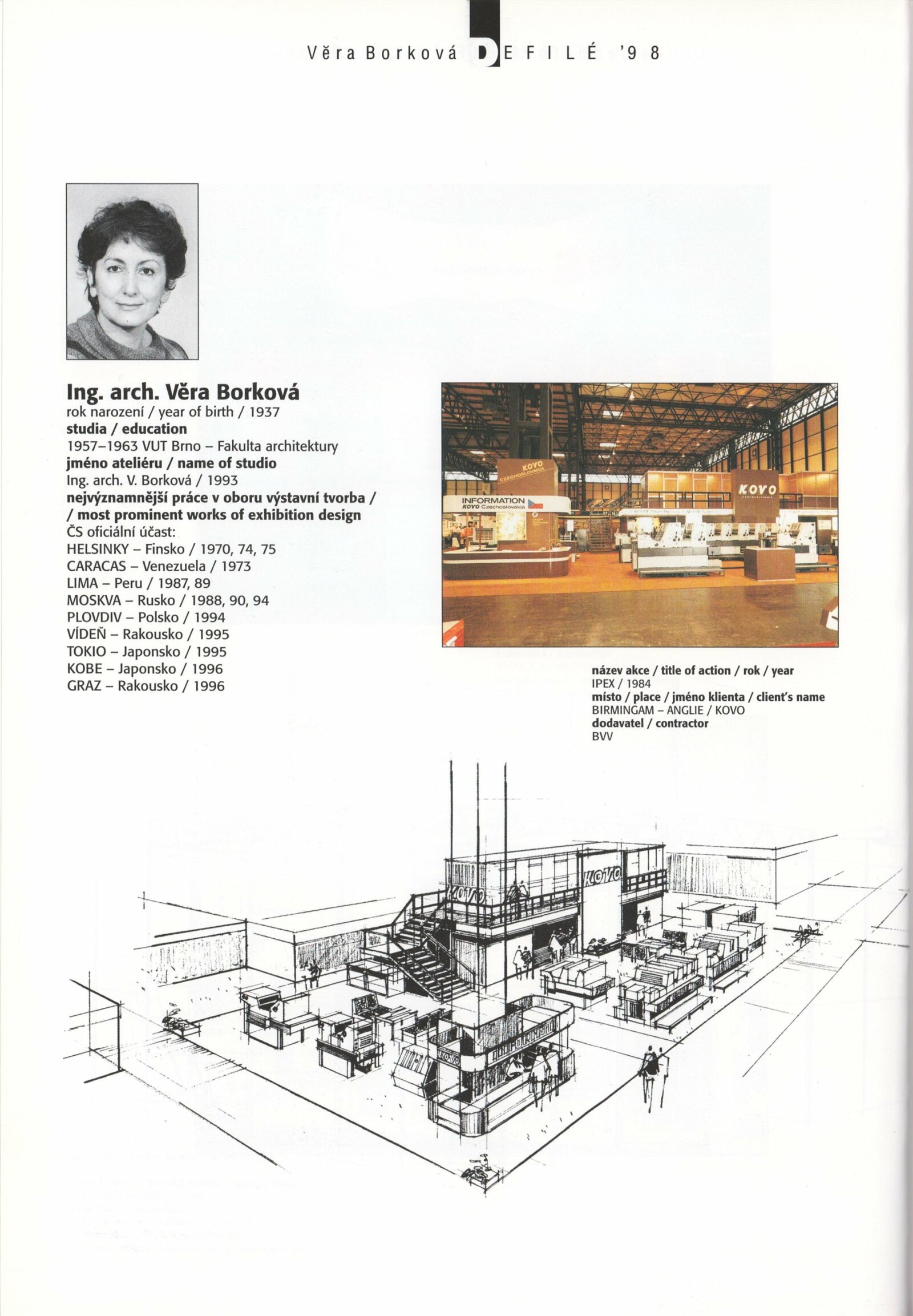 Věra Borková DEFILÉ '98

Ing. arch. Věra Borková
rok narození / year of birth / 1937
studia / education
1957–1963 VUT Brno – Fakulta architektury
jméno ateliéru / name of studio
Ing. arch. V. Borková / 1993
nejvýznamnější práce v oboru výstavní tvorba / / most prominent works of exhibition design
ČS oficiální účast:
HELSINKY – Finsko / 1970, 74, 75
CARACAS – Venezuela / 1973
LIMA – Peru / 1987, 89
MOSKVA – Rusko / 1988, 90, 94
PLOVDIV – Polsko / 1994
VÍDEŇ – Rakousko / 1995
TOKIO – Japonsko / 1995
KOBE – Japonsko / 1996
GRAZ – Rakousko / 1996

KOVO CZECHOSLOVAKIA
INFORMATION KOVO Czechoslovakia
KOVO

název akce / title of action / rok / year
IPEX / 1984
místo / place / jméno klienta / client's name
BIRMINGAM – ANGLIE / KOVO
dodavatel / contractor
BVV

KOVO
KOVO
KOVO